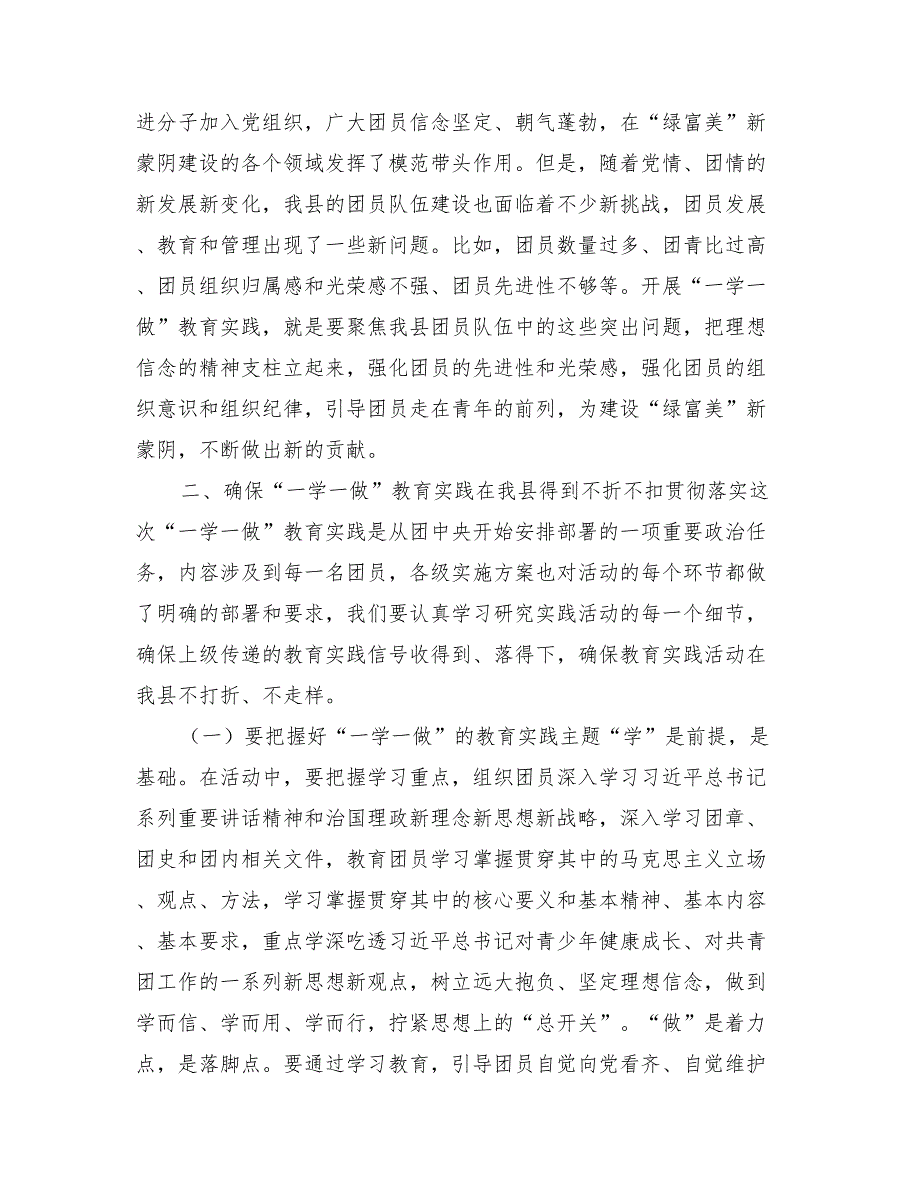 进分子加入党组织，广大团员信念坚定、朝气蓬勃，在“绿富美”新蒙阴建设的各个领域发挥了模范带头作用。但是，随着党情、团情的新发展新变化，我县的团员队伍建设也面临着不少新挑战，团员发展、教育和管理出现了一些新问题。比如，团员数量过多、团青比过高、团员组织归属感和光荣感不强、团员先进性不够等。开展“一学一做”教育实践，就是要聚焦我县团员队伍中的这些突出问题，把理想信念的精神支柱立起来，强化团员的先进性和光荣感，强化团员的组织意识和组织纪律，引导团员走在青年的前列，为建设“绿富美”新蒙阴，不断做出新的贡献。

二、确保“一学一做”教育实践在我县得到不折不扣贯彻落实这次“一学一做”教育实践是从团中央开始安排部署的一项重要政治任务，内容涉及到每一名团员，各级实施方案也对活动的每个环节都做了明确的部署和要求，我们要认真学习研究实践活动的每一个细节，确保上级传递的教育实践信号收得到、落得下，确保教育实践活动在我县不打折、不走样。

（一）要把握好“一学一做”的教育实践主题“学”是前提，是基础。在活动中，要把握学习重点，组织团员深入学习习近平总书记系列重要讲话精神和治国理政新理念新思想新战略，深入学习团章、团史和团内相关文件，教育团员学习掌握贯穿其中的马克思主义立场、观点、方法，学习掌握贯穿其中的核心要义和基本精神、基本内容、基本要求，重点学深吃透习近平总书记对青少年健康成长、对共青团工作的一系列新思想新观点，树立远大抱负、坚定理想信念，做到学而信、学而用、学而行，拧紧思想上的“总开关”。“做”是着力点，是落脚点。要通过学习教育，引导团员自觉向党看齐、自觉维护